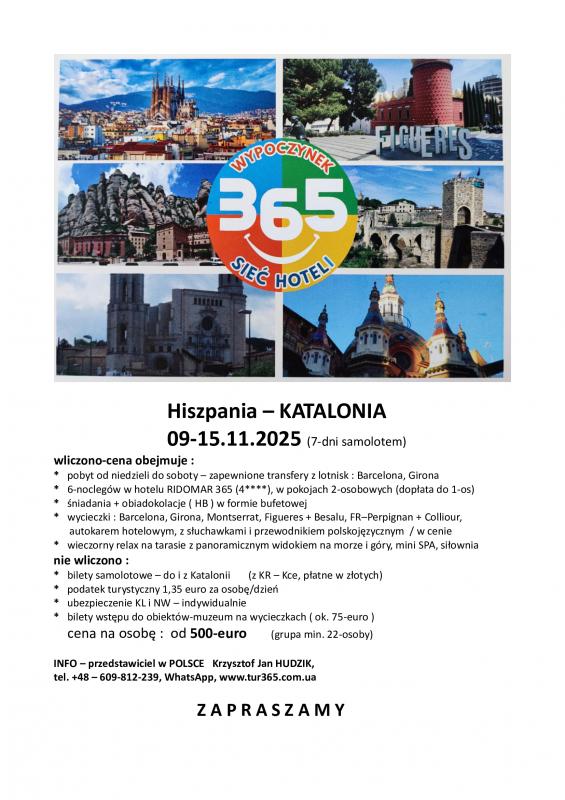 FIGUERES

WYPOCZYNEK
365
SIEĆ HOTELI

Hiszpania – KATALONIA
09-15.11.2025 (7-dni samolotem)

wliczono-cena obejmuje :
* pobyt od niedzieli do soboty – zapewnione transfery z lotnisk : Barcelona, Girona
* 6-noclegów w hotelu RIDOMAR 365 (4****), w pokojach 2-osobowych (dopłata do 1-os)
* śniadania + obiadokolacje ( HB ) w formie bufetowej
* wycieczki : Barcelona, Girona, Montserrat, Figueres + Besalu, FR–Perpignan + Colliour, autokarem hotelowym, z słuchawkami i przewodnikiem polskojęzycznym / w cenie
* wieczorny relax na tarasie z panoramicznym widokiem na morze i góry, mini SPA, siłownia

nie wliczono :
* bilety samolotowe – do i z Katalonii (z KR – Kce, płatne w złotych)
* podatek turystyczny 1,35 euro za osobę/dzień
* ubezpieczenie KL i NW – indywidualnie
* bilety wstępu do obiektów-muzeum na wycieczkach ( ok. 75-euro )

cena na osobę : od 500-euro (grupa min. 22-osoby)

INFO – przedstawiciel w POLSCE Krzysztof Jan HUDZIK,
tel. +48 – 609-812-239, WhatsApp, www.tur365.com.ua

ZAPRASZAMY